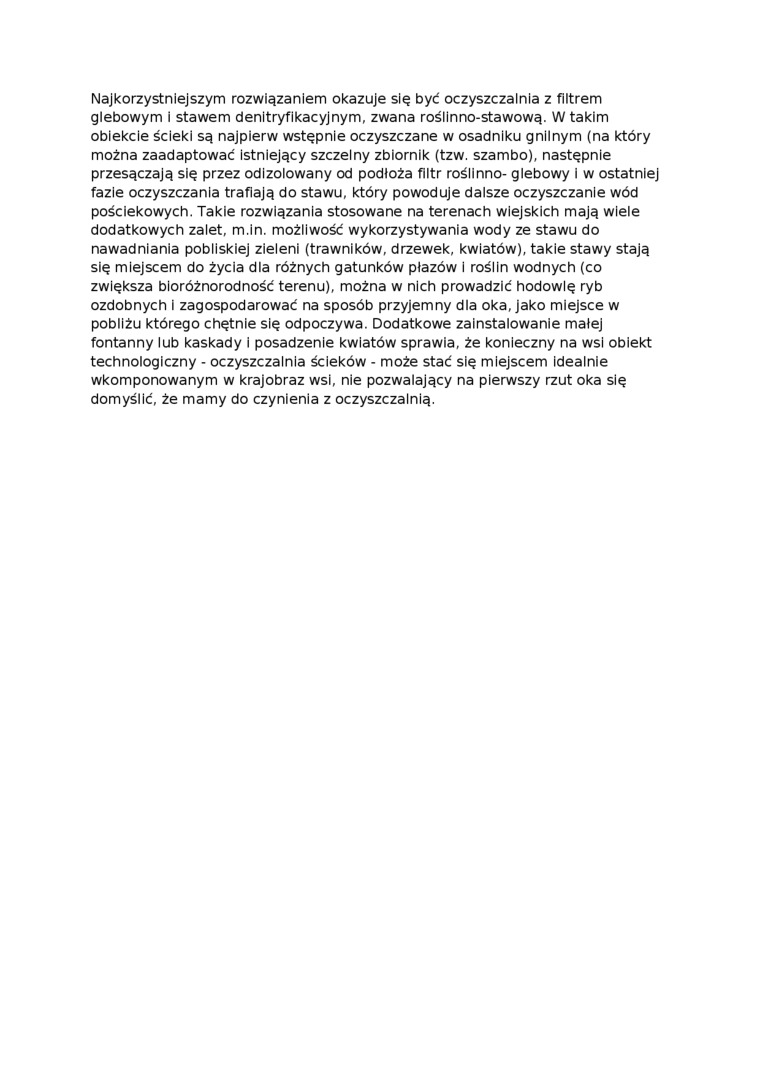 Najkorzystniejszym rozwiązaniem okazuje się być oczyszczalnia z filtrem glebowym i stawem denitryfikacyjnym, zwana roślinno-stawową. W takim obiekcie ścieki są najpierw wstępnie oczyszczane w osadniku gnilnym (na który można zaadaptować istniejący szczelny zbiornik (tzw. szambo), następnie przesączają się przez odizolowany od podłoża filtr roślinno- glebowy i w ostatniej fazie oczyszczania trafiają do stawu, który powoduje dalsze oczyszczanie wód pościekowych. Takie rozwiązania stosowane na terenach wiejskich mają wiele dodatkowych zalet, m.in. możliwość wykorzystywania wody ze stawu do nawadniania pobliskiej zieleni (trawników, drzewek, kwiatów), takie stawy stają się miejscem do życia dla różnych gatunków płazów i roślin wodnych (co zwiększa bioróżnorodność terenu), można w nich prowadzić hodowlę ryb ozdobnych i zagospodarować na sposób przyjemny dla oka, jako miejsce w pobliżu którego chętnie się odpoczywa. Dodatkowe zainstalowanie małej fontanny lub kaskady i posadzenie kwiatów sprawia, że konieczny na wsi obiekt technologiczny - oczyszczalnia ścieków - może stać się miejscem idealnie wkomponowanym w krajobraz wsi, nie pozwalający na pierwszy rzut oka się domyślić, że mamy do czynienia z oczyszczalnią.